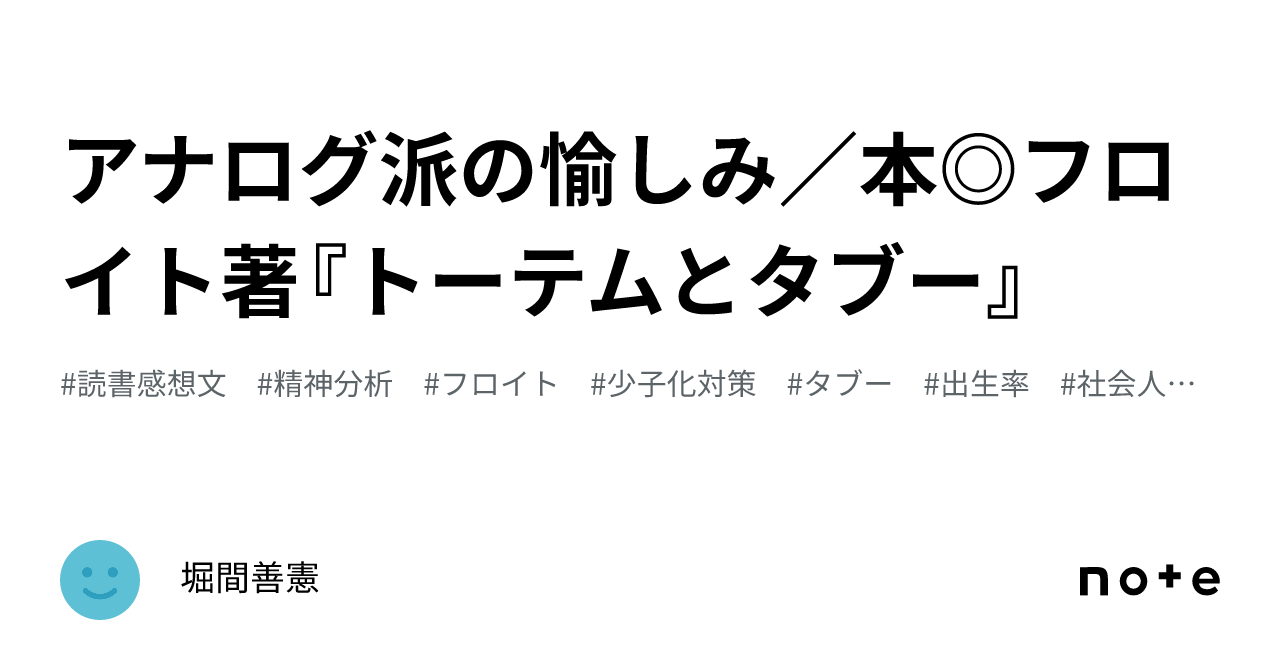 アナログ派の愉しみ／本◎フロイト著『トーテムとタブー』

#読書感想文　#精神分析　#フロイト　#少子化対策　#タブー　#出生率　#社会人…

堀間善憲

note